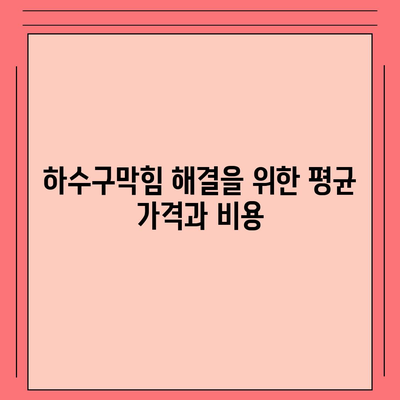 하수구막힘 해결을 위한 평균 가격과 비용